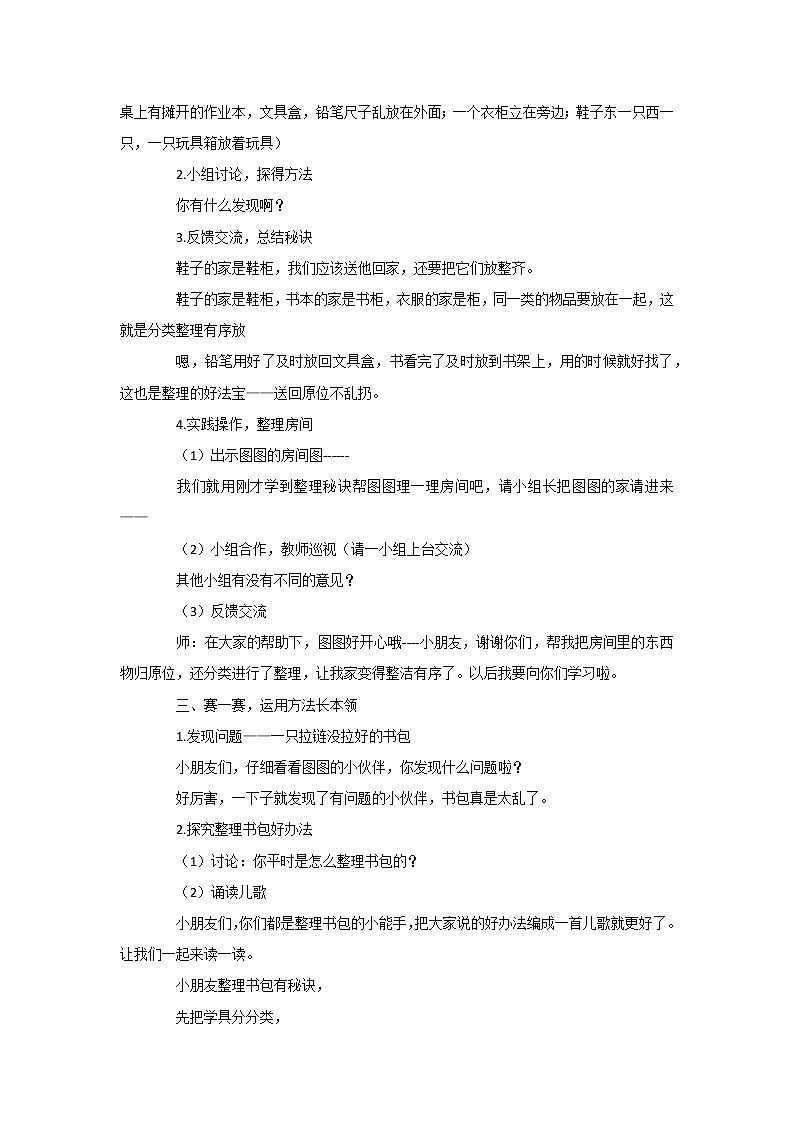 桌上有摊开的作业本，文具盒，铅笔尺子乱放在外面；一个衣柜立在旁边；鞋子东一只西一只，一只玩具箱放着玩具）

2.小组讨论，探得方法

你有什么发现啊？

3.反馈交流，总结秘诀

鞋子的家是鞋柜，我们应该送他回家，还要把它们放整齐。

鞋子的家是鞋柜，书本的家是书柜，衣服的家是柜，同一类的物品要放在一起，这就是分类整理有序放

嗯，铅笔用好了及时放回文具盒，书看完了及时放到书架上，用的时候就好找了，这也是整理的好法宝——送回原位不乱扔。

4.实践操作，整理房间

（1）出示图图的房间图-----

我们就用刚才学到整理秘诀帮图图理一理房间吧，请小组长把图图的家请进来——

（2）小组合作，教师巡视（请一小组上台交流）

其他小组有没有不同的意见？

（3）反馈交流

师：在大家的帮助下，图图好开心哦---小朋友，谢谢你们，帮我把房间里的东西物归原位，还分类进行了整理，让我家变得整洁有序了。以后我要向你们学习啦。

三、赛一赛，运用方法长本领

1.发现问题——一只拉链没拉好的书包

小朋友们，仔细看看图图的小伙伴，你发现什么问题啦？

好厉害，一下子就发现了有问题的小伙伴，书包真是太乱了。

2.探究整理书包好办法

（1）讨论：你平时是怎么整理书包的？

（2）诵读儿歌

小朋友们,你们都是整理书包的小能手,把大家说的好办法编成一首儿歌就更好了。让我们一起来读一读。

小朋友整理书包有秘诀，

先把学具分分类，